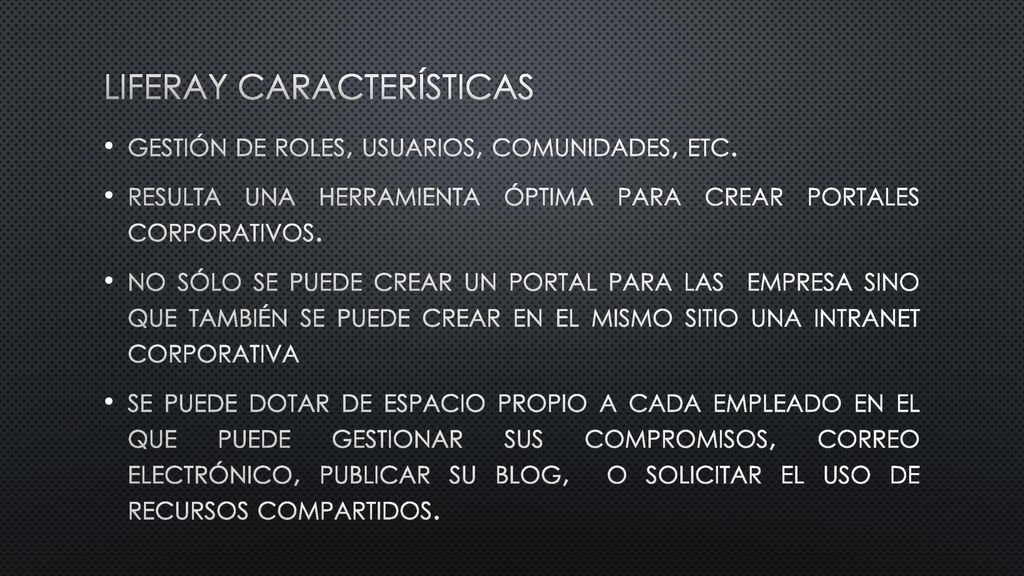 LIFERAY CARACTERÍSTICAS

• GESTIÓN DE ROLES, USUARIOS, COMUNIDADES, ETC.

• RESULTA UNA HERRAMIENTA ÓPTIMA PARA CREAR PORTALES CORPORATIVOS.

• NO SÓLO SE PUEDE CREAR UN PORTAL PARA LAS EMPRESA SINO QUE TAMBIÉN SE PUEDE CREAR EN EL MISMO SITIO UNA INTRANET CORPORATIVA

• SE PUEDE DOTAR DE ESPACIO PROPIO A CADA EMPLEADO EN EL QUE PUEDE GESTIONAR SUS COMPROMISOS, CORREO ELECTRÓNICO, PUBLICAR SU BLOG, O SOLICITAR EL USO DE RECURSOS COMPARTIDOS.